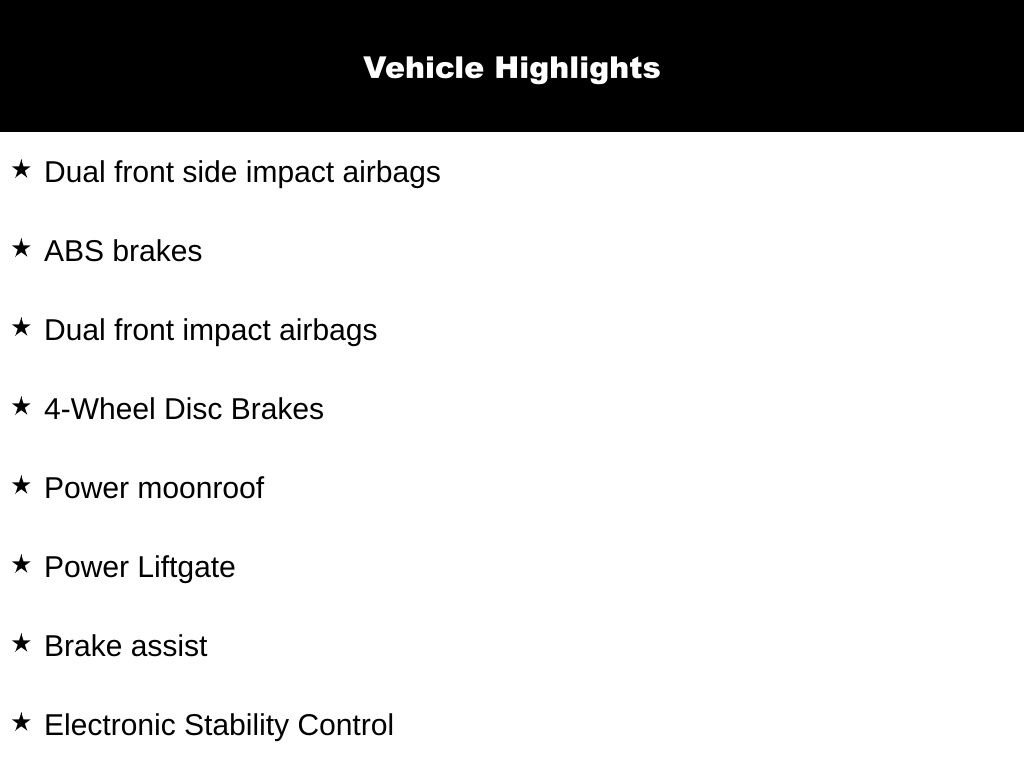 Vehicle Highlights

★ Dual front side impact airbags

★ ABS brakes

★ Dual front impact airbags

★ 4-Wheel Disc Brakes

★ Power moonroof

★ Power Liftgate

★ Brake assist

★ Electronic Stability Control